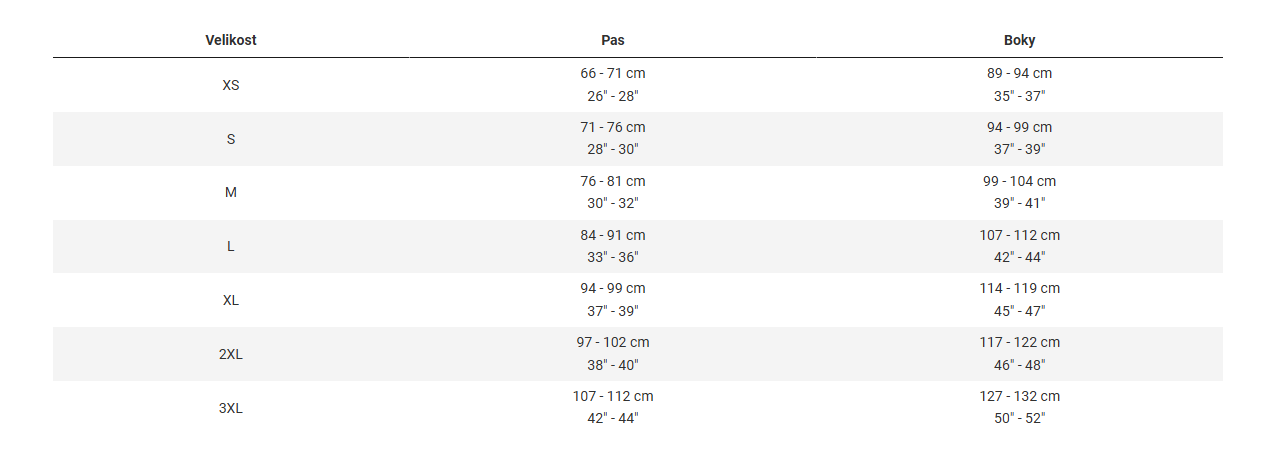 | Velikost | Pas | Boky |
|---|---|---|
| XS | 66 - 71 cm 26" - 28" | 89 - 94 cm 35" - 37" |
| S | 71 - 76 cm 28" - 30" | 94 - 99 cm 37" - 39" |
| M | 76 - 81 cm 30" - 32" | 99 - 104 cm 39" - 41" |
| L | 84 - 91 cm 33" - 36" | 107 - 112 cm 42" - 44" |
| XL | 94 - 99 cm 37" - 39" | 114 - 119 cm 45" - 47" |
| 2XL | 97 - 102 cm 38" - 40" | 117 - 122 cm 46" - 48" |
| 3XL | 107 - 112 cm 42" - 44" | 127 - 132 cm 50" - 52" |